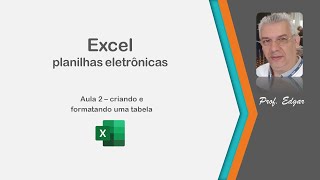 Excel
planilhas eletrônicas

Aula 2 – criando e formatando uma tabela

X

Prof. Edgar